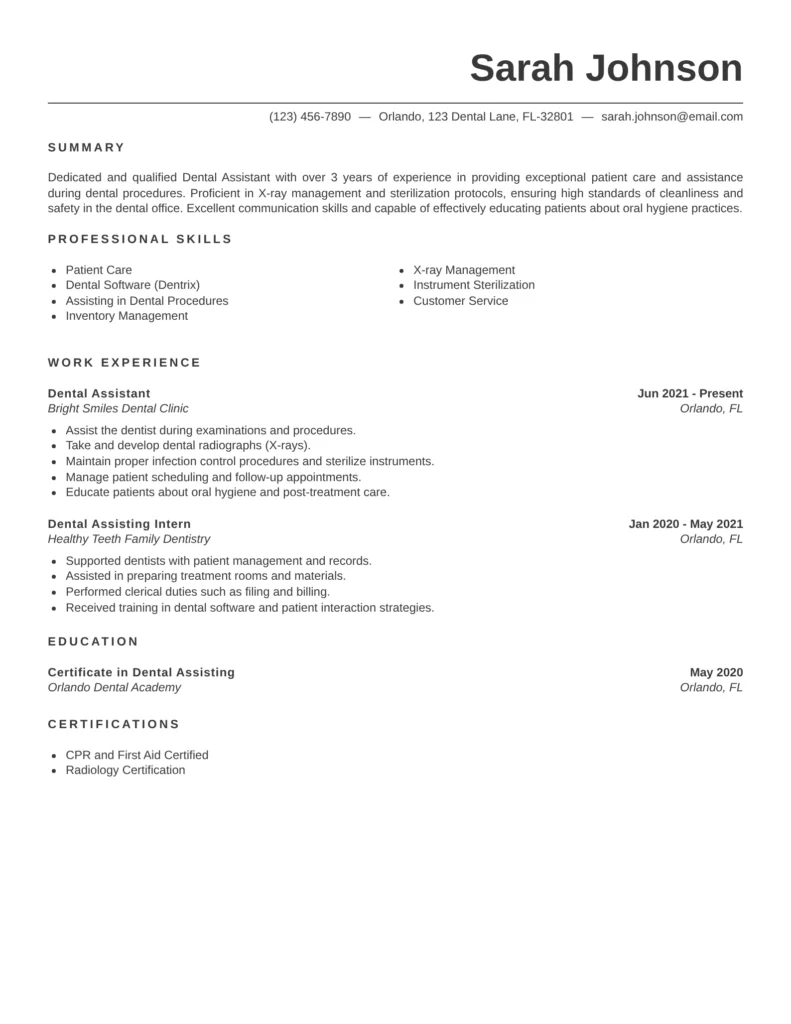 Sarah Johnson

(123) 456-7890 — Orlando, 123 Dental Lane, FL-32801 — sarah.johnson@email.com

SUMMARY

Dedicated and qualified Dental Assistant with over 3 years of experience in providing exceptional patient care and assistance during dental procedures. Proficient in X-ray management and sterilization protocols, ensuring high standards of cleanliness and safety in the dental office. Excellent communication skills and capable of effectively educating patients about oral hygiene practices.

PROFESSIONAL SKILLS

- Patient Care
- Dental Software (Dentrix)
- Assisting in Dental Procedures
- Inventory Management

- X-ray Management
- Instrument Sterilization
- Customer Service

WORK EXPERIENCE

Dental Assistant
Jun 2021 - Present
Bright Smiles Dental Clinic
Orlando, FL

- Assist the dentist during examinations and procedures.
- Take and develop dental radiographs (X-rays).
- Maintain proper infection control procedures and sterilize instruments.
- Manage patient scheduling and follow-up appointments.
- Educate patients about oral hygiene and post-treatment care.

Dental Assisting Intern
Jan 2020 - May 2021
Healthy Teeth Family Dentistry
Orlando, FL

- Supported dentists with patient management and records.
- Assisted in preparing treatment rooms and materials.
- Performed clerical duties such as filing and billing.
- Received training in dental software and patient interaction strategies.

EDUCATION

Certificate in Dental Assisting
May 2020
Orlando Dental Academy
Orlando, FL

CERTIFICATIONS

- CPR and First Aid Certified
- Radiology Certification